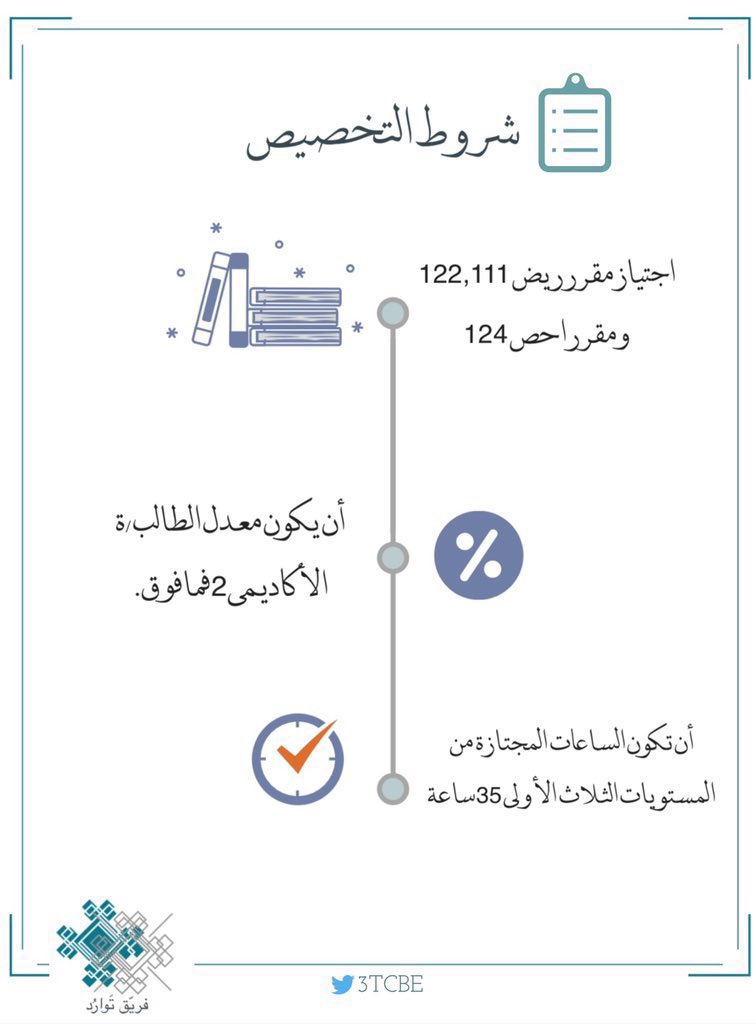 شروط التخصيص

اجتياز مقرر ريض 122,111
ومقرر احص 124

أن يكون معدل الطالب/ة
الأكاديمي 2 فما فوق.

أن تكون الساعات المجتازة من
المستويات الثلاث الأولى 35 ساعة

فريق تَوارُد

3TCBE